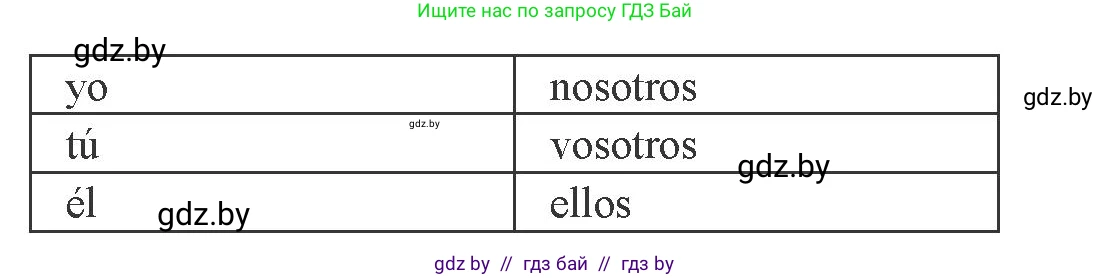 Ищите нас по запросу ГДЗ Бай

gdz.by

| yo | nosotros |
|---|---|
| tú | vosotros |
| él | ellos |

gdz.by

gdz.by

gdz.by

gdz.by

gdz by // гдз бай // гдз by